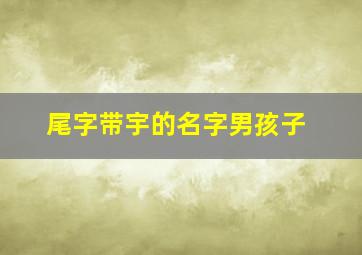 尾字带宇的名字男孩子